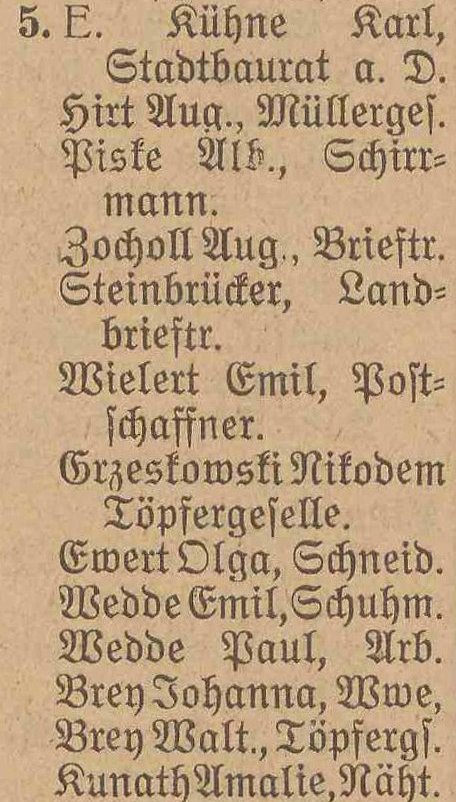 5. E. Kühne Karl, Stadtbaurat a. D.

Hirt Aug., Müllergeſ.

Piske Alb., Schirrmann.

Zocholl Aug., Brieftr.

Steinbrücker, Landbrieftr.

Wielert Emil, Poſtſchaffner.

Grzeskowski Nikodem Töpfergeſelle.

Ewert Olga, Schneid.

Wedde Emil, Schuhm.

Wedde Paul, Arb.

Brey Johanna, Wwe,

Brey Walt., Töpfergſ.

Kunath Amalie, Näht.